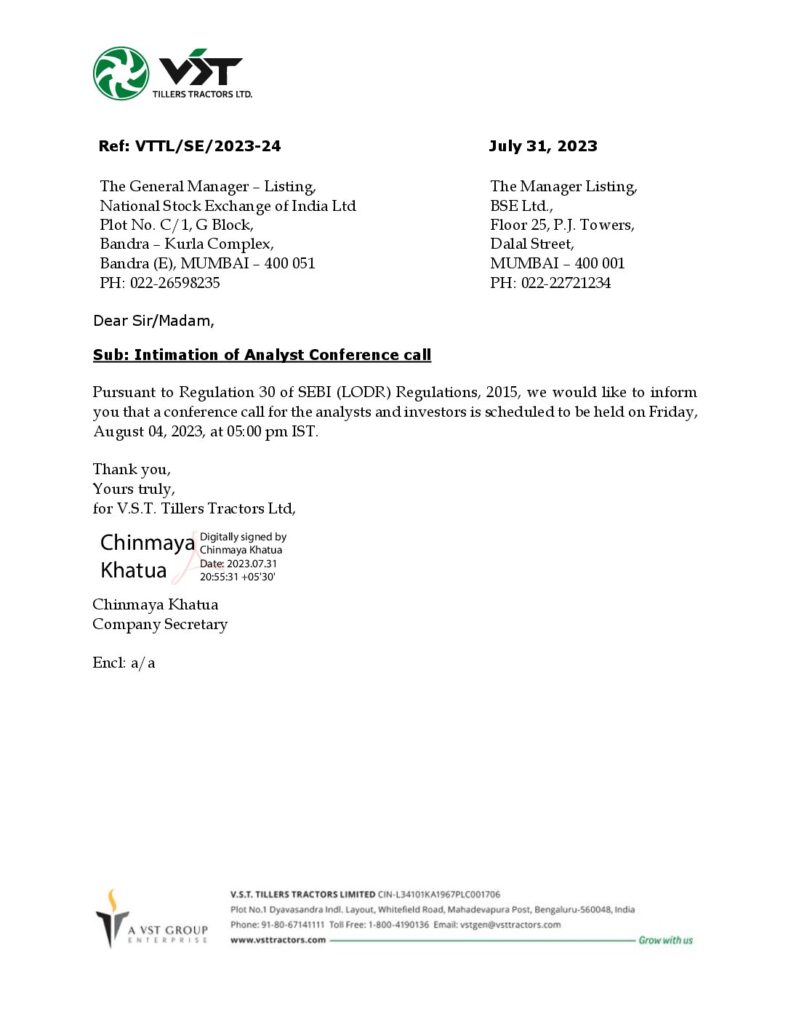 VST
TILLERS TRACTORS LTD.

Ref: VTTL/SE/2023-24

July 31, 2023

The General Manager – Listing,
National Stock Exchange of India Ltd
Plot No. C/1, G Block,
Bandra – Kurla Complex,
Bandra (E), MUMBAI – 400 051
PH: 022-26598235

The Manager Listing,
BSE Ltd.,
Floor 25, P.J. Towers,
Dalal Street,
MUMBAI – 400 001
PH: 022-22721234

Dear Sir/Madam,

Sub: Intimation of Analyst Conference call

Pursuant to Regulation 30 of SEBI (LODR) Regulations, 2015, we would like to inform you that a conference call for the analysts and investors is scheduled to be held on Friday, August 04, 2023, at 05:00 pm IST.

Thank you,
Yours truly,
for V.S.T. Tillers Tractors Ltd,

Chinmaya Khatua
Digitally signed by Chinmaya Khatua
Date: 2023.07.31 20:55:31 +05'30'

Chinmaya Khatua
Company Secretary

Encl: a/a

A VST GROUP ENTERPRISE

V.S.T. TILLERS TRACTORS LIMITED CIN-L34101KA1967PLC001706
Plot No.1 Dyavasandra Indl. Layout, Whitefield Road, Mahadevapura Post, Bengaluru-560048, India
Phone: 91-80-67141111 Toll Free: 1-800-4190136 Email: vstgen@vsttractors.com
www.vsttractors.com
Grow with us